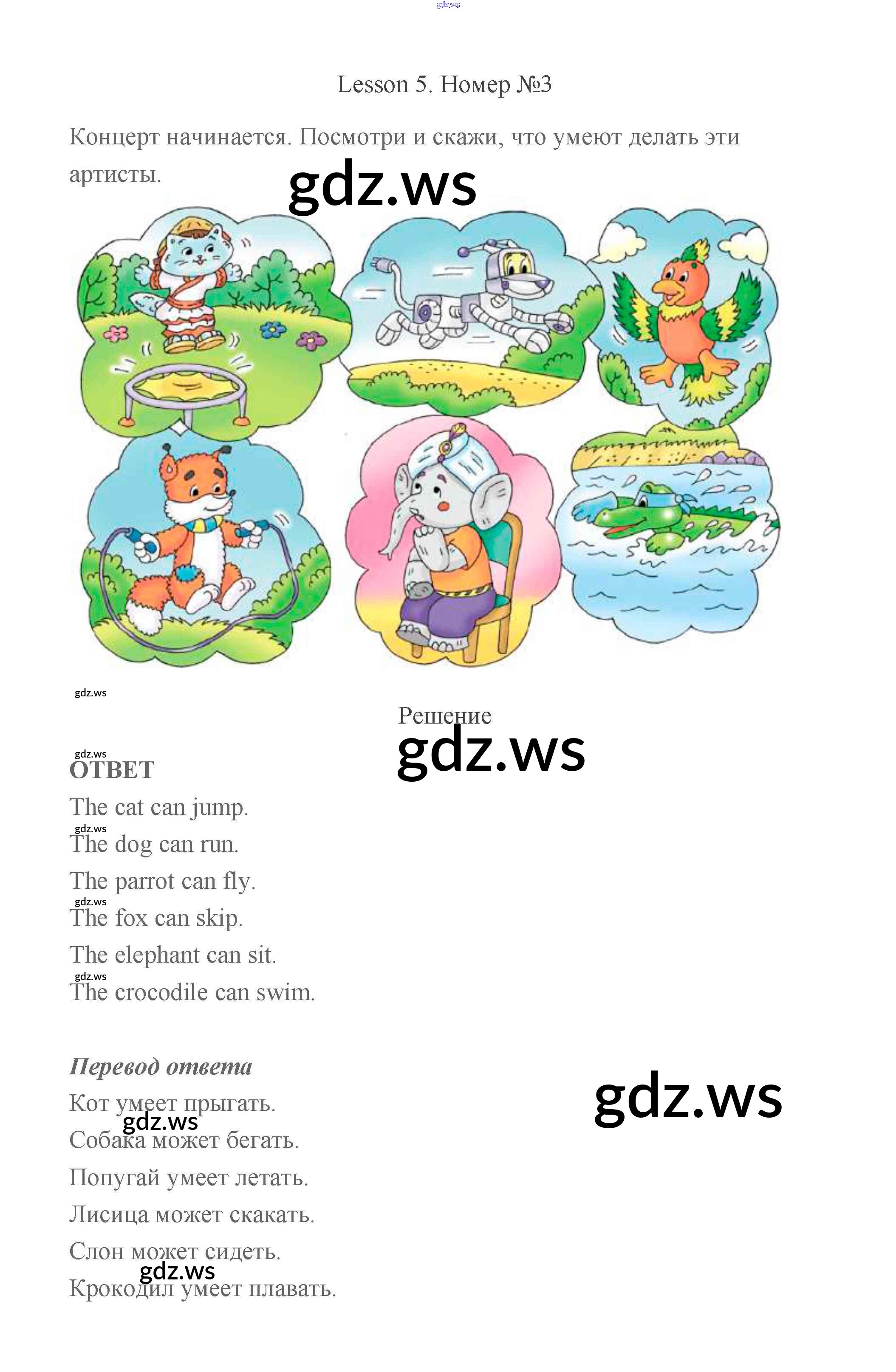 Lesson 5. Номер №3

Концерт начинается. Посмотри и скажи, что умеют делать эти артисты.

Решение

ОТВЕТ

The cat can jump.

The dog can run.

The parrot can fly.

The fox can skip.

The elephant can sit.

The crocodile can swim.

Перевод ответа

Кот умеет прыгать.

Собака может бегать.

Попугай умеет летать.

Лисица может скакать.

Слон может сидеть.

Крокодил умеет плавать.

gdz.ws